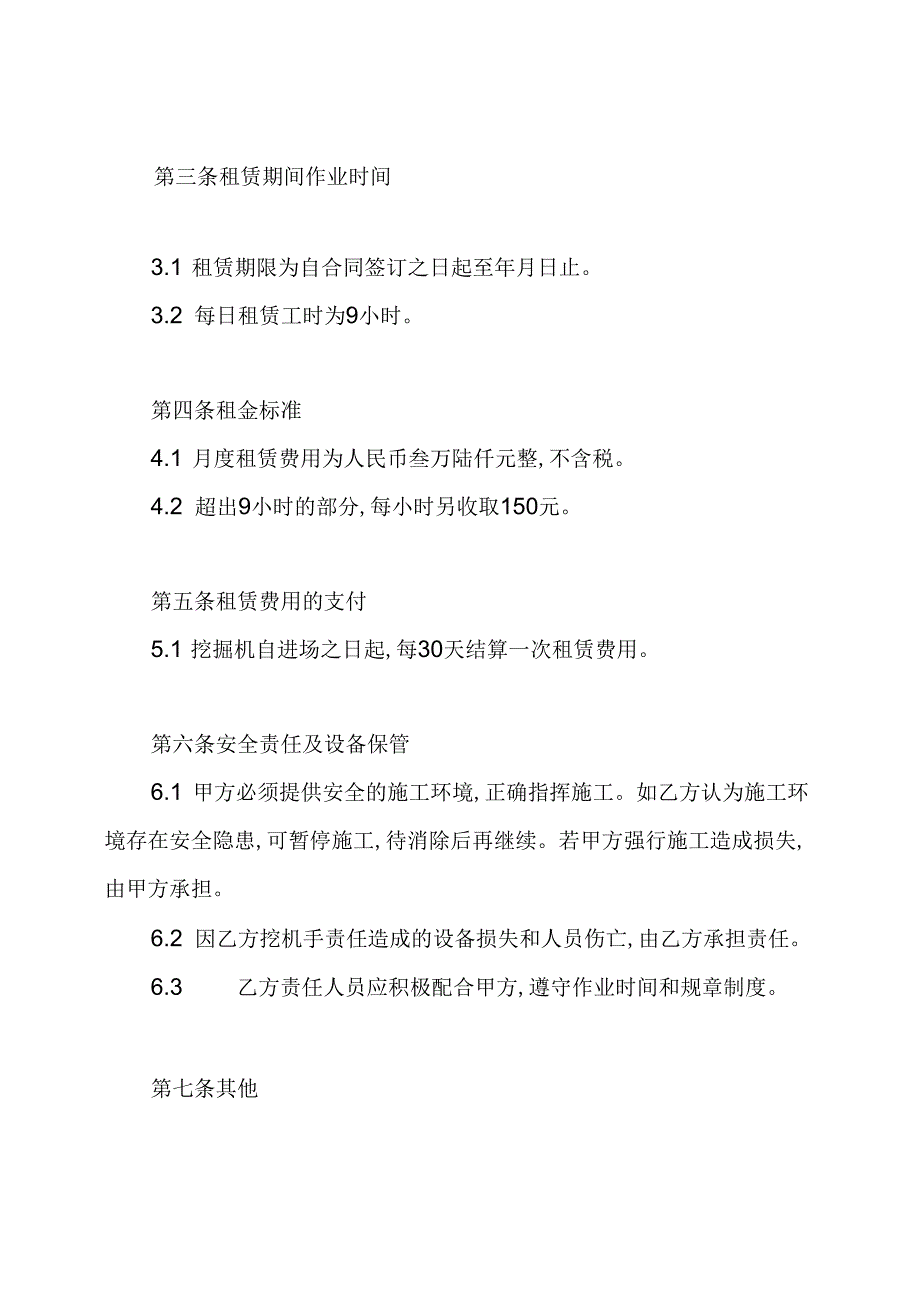 第三条租赁期间作业时间

3.1 租赁期限为自合同签订之日起至年月日止。

3.2 每日租赁工时为9小时。

第四条租金标准

4.1 月度租赁费用为人民币叁万陆仟元整,不含税。

4.2 超出9小时的部分,每小时另收取150元。

第五条租赁费用的支付

5.1 挖掘机自进场之日起,每30天结算一次租赁费用。

第六条安全责任及设备保管

6.1 甲方必须提供安全的施工环境,正确指挥施工。如乙方认为施工环境存在安全隐患,可暂停施工,待消除后再继续。若甲方强行施工造成损失,由甲方承担。

6.2 因乙方挖机手责任造成的设备损失和人员伤亡,由乙方承担责任。

6.3 乙方责任人员应积极配合甲方,遵守作业时间和规章制度。

第七条其他